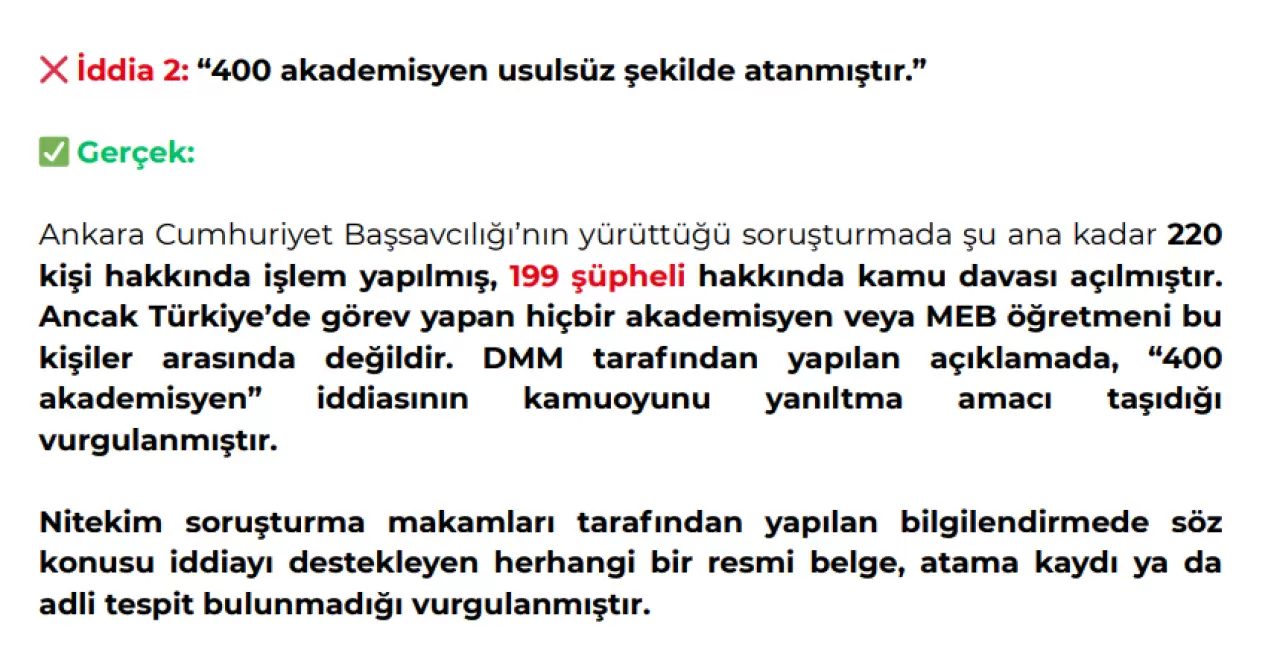 ❌ İddia 2: "400 akademisyen usulsüz şekilde atanmıştır."

✅ Gerçek:

Ankara Cumhuriyet Başsavcılığı'nın yürüttüğü soruşturmada şu ana kadar 220 kişi hakkında işlem yapılmış, 199 şüpheli hakkında kamu davası açılmıştır. Ancak Türkiye'de görev yapan hiçbir akademisyen veya MEB öğretmeni bu kişiler arasında değildir. DMM tarafından yapılan açıklamada, "400 akademisyen" iddiasının kamuoyunu yanıltma amacı taşıdığı vurgulanmıştır.

Nitekim soruşturma makamları tarafından yapılan bilgilendirmede söz konusu iddiayı destekleyen herhangi bir resmi belge, atama kaydı ya da adli tespit bulunmadığı vurgulanmıştır.